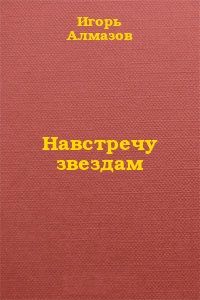 Игорь
Алмазов

Навстречу
звездам